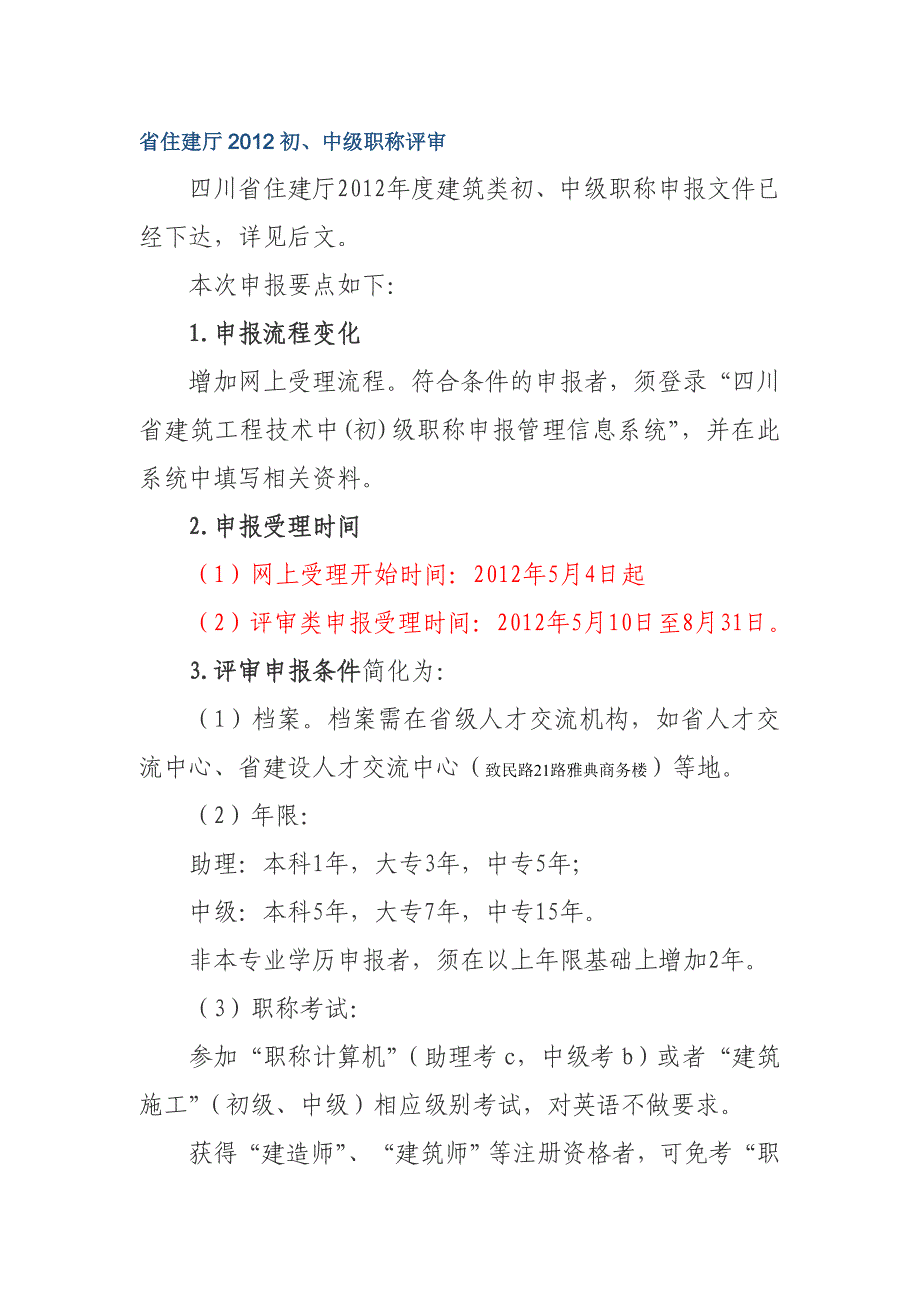 省住建厅 2012 初、中级职称评审

四川省住建厅2012年度建筑类初、中级职称申报文件已经下达，详见后文。

本次申报要点如下:

1.申报流程变化

增加网上受理流程。符合条件的申报者，须登录“四川省建筑工程技术中(初)级职称申报管理信息系统”，并在此系统中填写相关资料。

2.申报受理时间

（1）网上受理开始时间：2012年5月4日起

（2）评审类申报受理时间：2012年5月10日至8月31日。

3.评审申报条件简化为:

（1）档案。档案需在省级人才交流机构，如省人才交流中心、省建设人才交流中心（致民路21路雅典商务楼）等地。

（2）年限:

助理：本科1年，大专3年，中专5年;

中级：本科5年，大专7年，中专15年。

非本专业学历申报者，须在以上年限基础上增加2年。

（3）职称考试:

参加“职称计算机”（助理考 c，中级考 b）或者“建筑施工”（初级、中级）相应级别考试，对英语不做要求。

获得“建造师”、“建筑师”等注册资格者，可免考“职